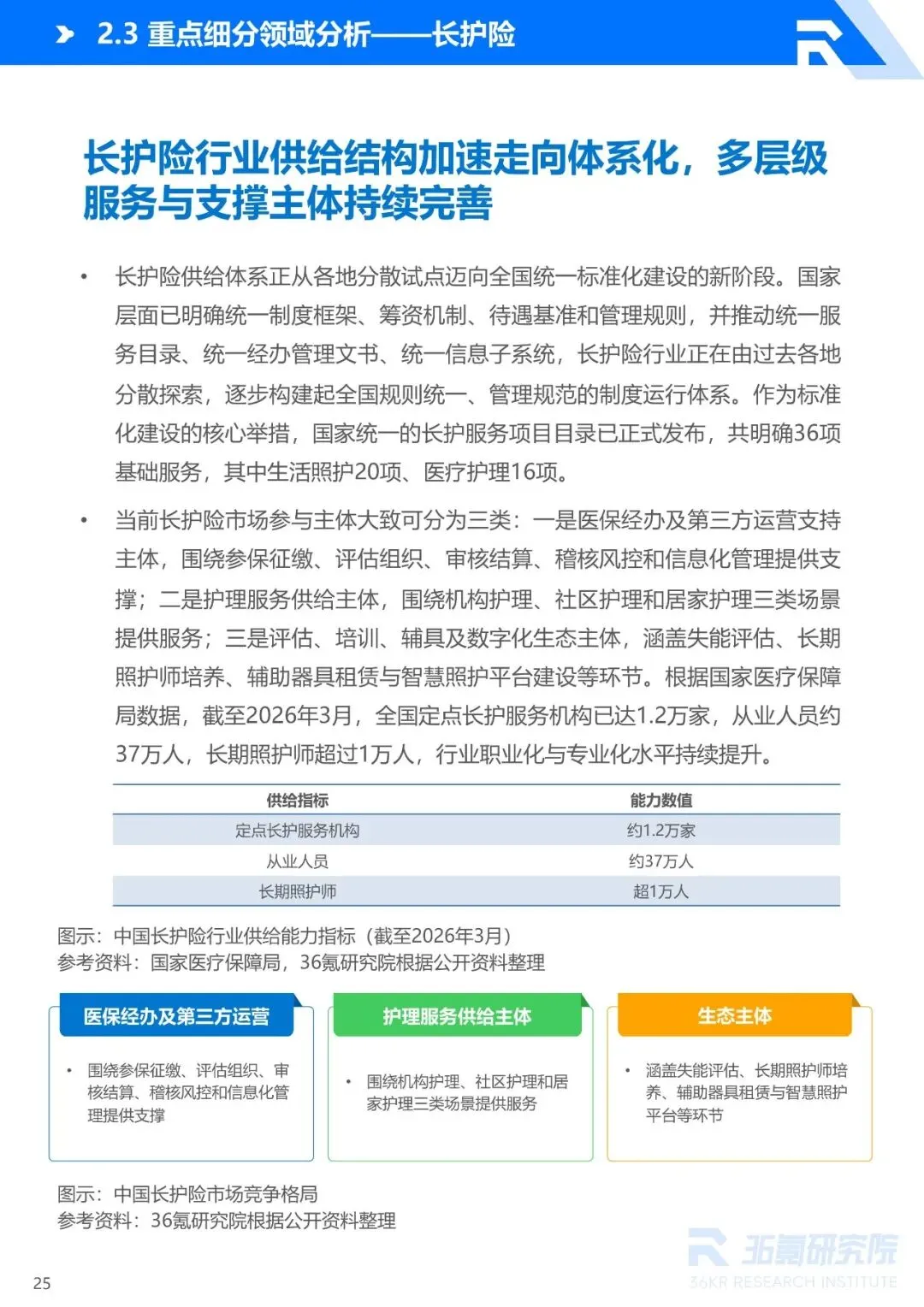 2.3 重点细分领域分析——长护险

长护险行业供给结构加速走向体系化，多层级服务与支撑主体持续完善

• 长护险供给体系正从各地分散试点迈向全国统一标准化建设的新阶段。国家层面已明确统一制度框架、筹资机制、待遇基准和管理规则，并推动统一服务目录、统一经办管理文书、统一信息子系统，长护险行业正在由过去各地分散探索，逐步构建起全国规则统一、管理规范的制度运行体系。作为标准化建设的核心举措，国家统一的长护服务项目目录已正式发布，共明确36项基础服务，其中生活照护20项、医疗护理16项。

• 当前长护险市场参与主体大致可分为三类：一是医保经办及第三方运营支持主体，围绕参保征缴、评估组织、审核结算、稽核风控和信息化管理提供支撑；二是护理服务供给主体，围绕机构护理、社区护理和居家护理三类场景提供服务；三是评估、培训、辅具及数字化生态主体，涵盖失能评估、长期照护师培养、辅助器具租赁与智慧照护平台建设等环节。根据国家医疗保障局数据，截至2026年3月，全国定点长护服务机构已达1.2万家，从业人员约37万人，长期照护师超过1万人，行业职业化与专业化水平持续提升。

| 供给指标 | 能力数值 |
|---|---|
| 定点长护服务机构 | 约1.2万家 |
| 从业人员 | 约37万人 |
| 长期照护师 | 超1万人 |

图示：中国长护险行业供给能力指标（截至2026年3月）
参考资料：国家医疗保障局，36氪研究院根据公开资料整理

医保经办及第三方运营

• 围绕参保征缴、评估组织、审核结算、稽核风控和信息化管理提供支撑

护理服务供给主体

• 围绕机构护理、社区护理和居家护理三类场景提供服务

生态主体

• 涵盖失能评估、长期照护师培养、辅助器具租赁与智慧照护平台等环节

图示：中国长护险市场竞争格局
参考资料：36氪研究院根据公开资料整理

25

36氪研究院
36KR RESEARCH INSTITUTE